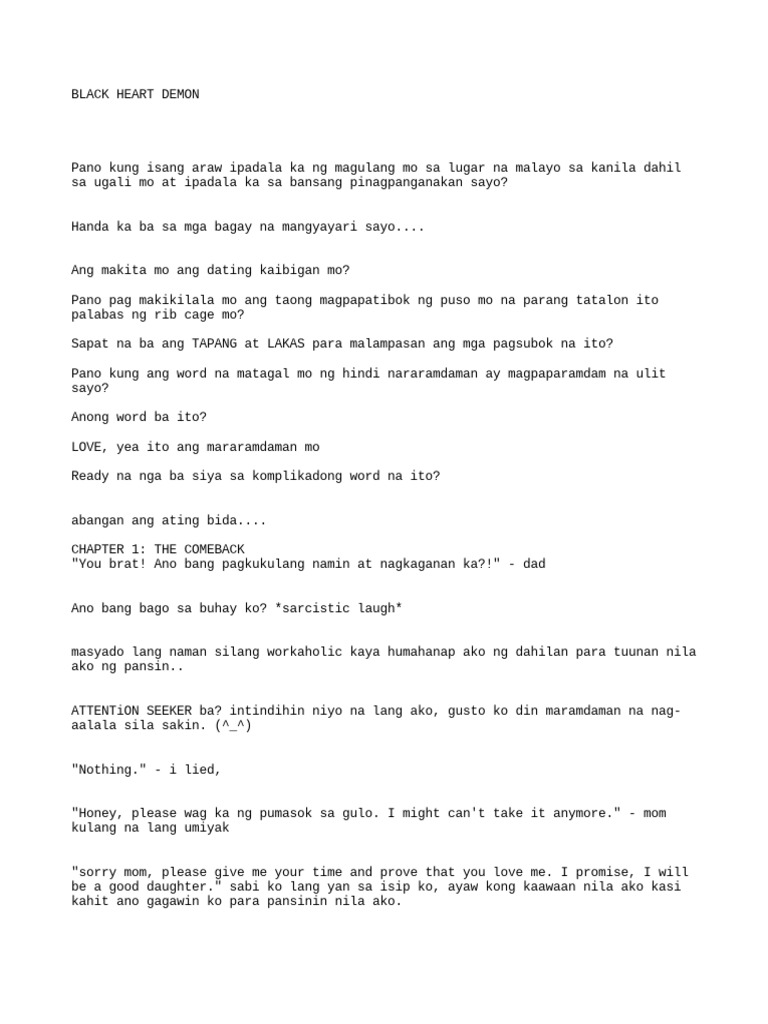 BLACK HEART DEMON

Pano kung isang araw ipadala ka ng magulang mo sa lugar na malayo sa kanila dahil sa ugali mo at ipadala ka sa bansang pinagpanganakan sayo?

Handa ka ba sa mga bagay na mangyayari sayo....

Ang makita mo ang dating kaibigan mo?

Pano pag makikilala mo ang taong magpapatibok ng puso mo na parang tatalon ito palabas ng rib cage mo?

Sapat na ba ang TAPANG at LAKAS para malampasan ang mga pagsubok na ito?

Pano kung ang word na matagal mo ng hindi nararamdaman ay magpaparamdam na ulit sayo?

Anong word ba ito?

LOVE, yea ito ang mararamdaman mo

Ready na nga ba siya sa komplikadong word na ito?

abangan ang ating bida....

CHAPTER 1: THE COMEBACK
"You brat! Ano bang pagkukulang namin at nagkaganan ka?!" - dad

Ano bang bago sa buhay ko? *sarcistic laugh*

masyado lang naman silang workaholic kaya humahanap ako ng dahilan para tuunan nila ako ng pansin..

ATTENTiON SEEKER ba? intindihin niyo na lang ako, gusto ko din maramdaman na nag-aalala sila sakin. (^_^)

"Nothing." - i lied,

"Honey, please wag ka ng pumasok sa gulo. I might can't take it anymore." - mom kulang na lang umiyak

"sorry mom, please give me your time and prove that you love me. I promise, I will be a good daughter." sabi ko lang yan sa isip ko, ayaw kong kaawaan nila ako kasi kahit ano gagawin ko para pansinin nila ako.